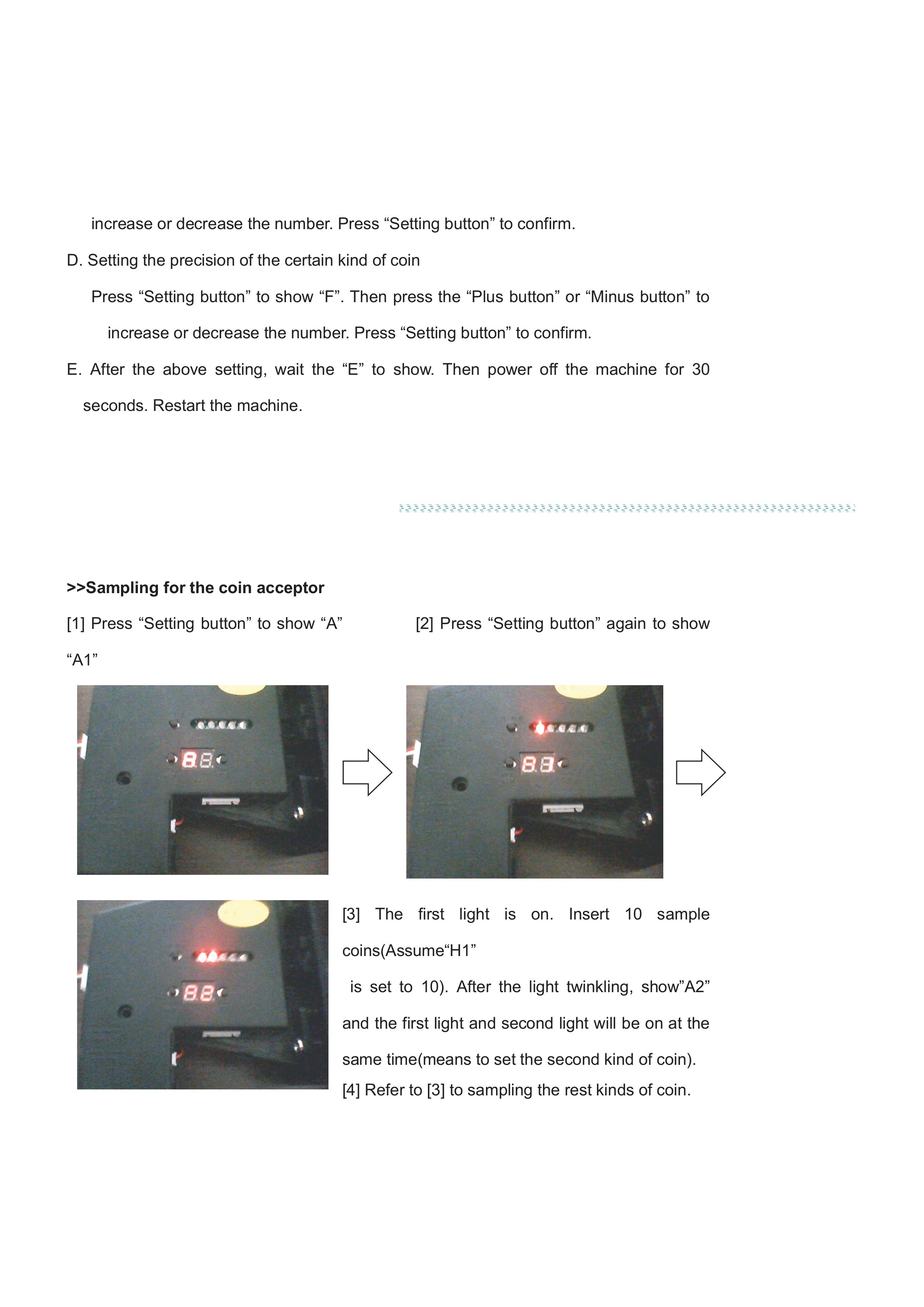 increase or decrease the number. Press “Setting button” to confirm.

D. Setting the precision of the certain kind of coin

Press “Setting button” to show “F”. Then press the “Plus button” or “Minus button” to increase or decrease the number. Press “Setting button” to confirm.

E. After the above setting, wait the “E” to show. Then power off the machine for 30 seconds. Restart the machine.

>>Sampling for the coin acceptor

[1] Press “Setting button” to show “A”

[2] Press “Setting button” again to show “A1”

[3] The first light is on. Insert 10 sample coins(Assume“H1” is set to 10). After the light twinkling, show”A2” and the first light and second light will be on at the same time(means to set the second kind of coin).

[4] Refer to [3] to sampling the rest kinds of coin.